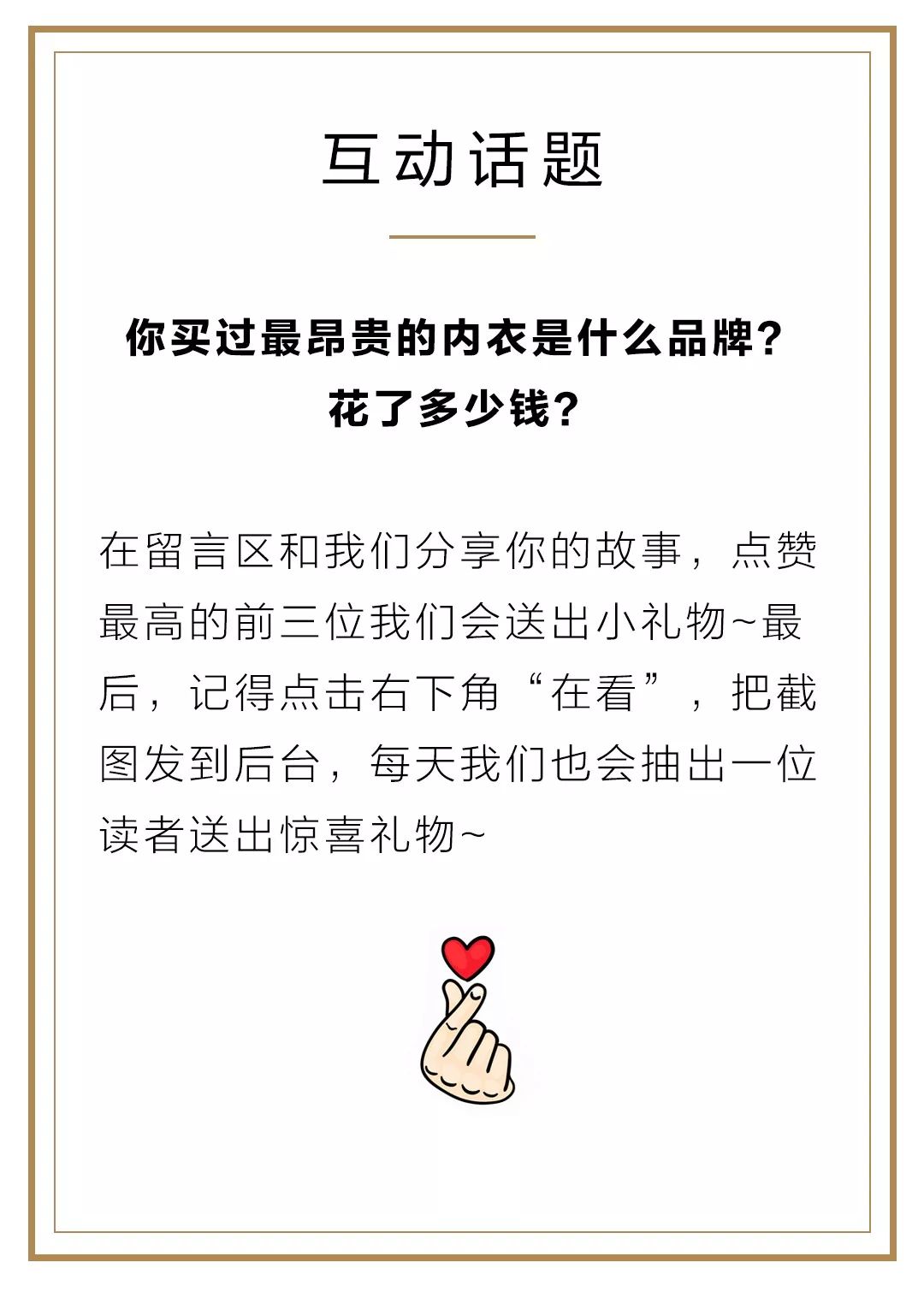 互动话题

你买过最昂贵的内衣是什么品牌？
花了多少钱？

在留言区和我们分享你的故事，点赞最高的前三位我们会送出小礼物~最后，记得点击右下角“在看”，把截图发到后台，每天我们也会抽出一位读者送出惊喜礼物~